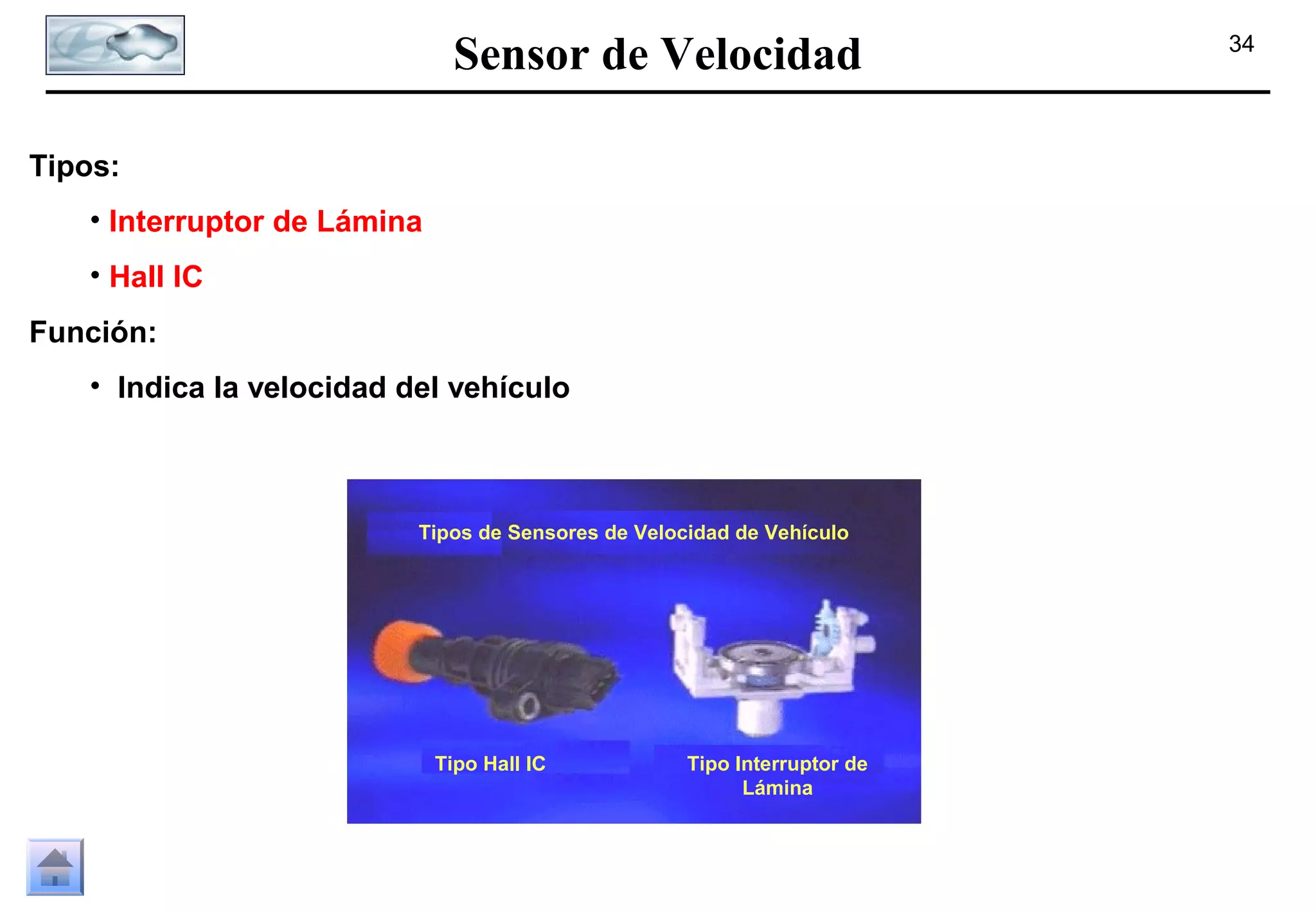 Sensor de Velocidad

34

Tipos:

• Interruptor de Lámina

• Hall IC

Función:

• Indica la velocidad del vehículo

Tipos de Sensores de Velocidad de Vehículo

Tipo Hall IC

Tipo Interruptor de Lámina